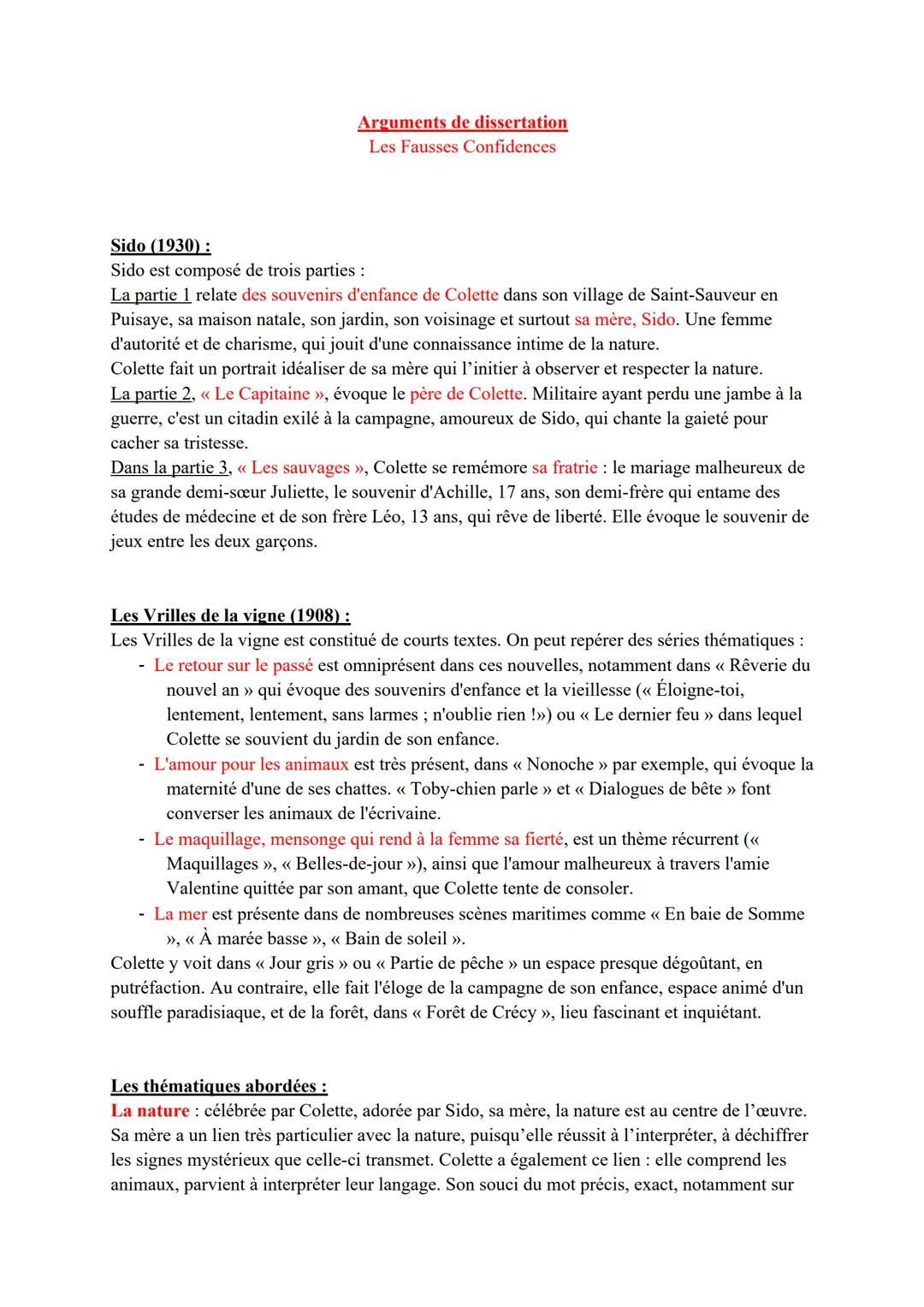 Arguments de dissertation
Les Fausses Confidences

Sido (1930) :
Sido est composé de trois parties :
La partie 1 relate des souvenirs d'enfance de Colette dans son village de Saint-Sauveur en Puisaye, sa maison natale, son jardin, son voisinage et surtout sa mère, Sido. Une femme d'autorité et de charisme, qui jouit d'une connaissance intime de la nature.
Colette fait un portrait idéaliser de sa mère qui l'initier à observer et respecter la nature.
La partie 2, « Le Capitaine », évoque le père de Colette. Militaire ayant perdu une jambe à la guerre, c'est un citadin exilé à la campagne, amoureux de Sido, qui chante la gaieté pour cacher sa tristesse.
Dans la partie 3, « Les sauvages », Colette se remémore sa fratrie : le mariage malheureux de sa grande demi-sœur Juliette, le souvenir d'Achille, 17 ans, son demi-frère qui entame des études de médecine et de son frère Léo, 13 ans, qui rêve de liberté. Elle évoque le souvenir de jeux entre les deux garçons.

Les Vrilles de la vigne (1908) :
Les Vrilles de la vigne est constitué de courts textes. On peut repérer des séries thématiques :
- Le retour sur le passé est omniprésent dans ces nouvelles, notamment dans « Rêverie du nouvel an » qui évoque des souvenirs d'enfance et la vieillesse (« Éloigne-toi, lentement, lentement, sans larmes ; n'oublie rien !») ou « Le dernier feu » dans lequel Colette se souvient du jardin de son enfance.
- L'amour pour les animaux est très présent, dans « Nonoche » par exemple, qui évoque la maternité d'une de ses chattes. « Toby-chien parle » et « Dialogues de bête » font converser les animaux de l'écrivaine.
- Le maquillage, mensonge qui rend à la femme sa fierté, est un thème récurrent (« Maquillages », « Belles-de-jour »), ainsi que l'amour malheureux à travers l'amie Valentine quittée par son amant, que Colette tente de consoler.
- La mer est présente dans de nombreuses scènes maritimes comme « En baie de Somme », « À marée basse », « Bain de soleil ».
Colette y voit dans « Jour gris » ou « Partie de pêche » un espace presque dégoûtant, en putréfaction. Au contraire, elle fait l'éloge de la campagne de son enfance, espace animé d'un souffle paradisiaque, et de la forêt, dans « Forêt de Crécy », lieu fascinant et inquiétant.

Les thématiques abordées :
La nature : célébrée par Colette, adorée par Sido, sa mère, la nature est au centre de l'œuvre. Sa mère a un lien très particulier avec la nature, puisqu'elle réussit à l'interpréter, à déchiffrer les signes mystérieux que celle-ci transmet. Colette a également ce lien : elle comprend les animaux, parvient à interpréter leur langage. Son souci du mot précis, exact, notamment sur